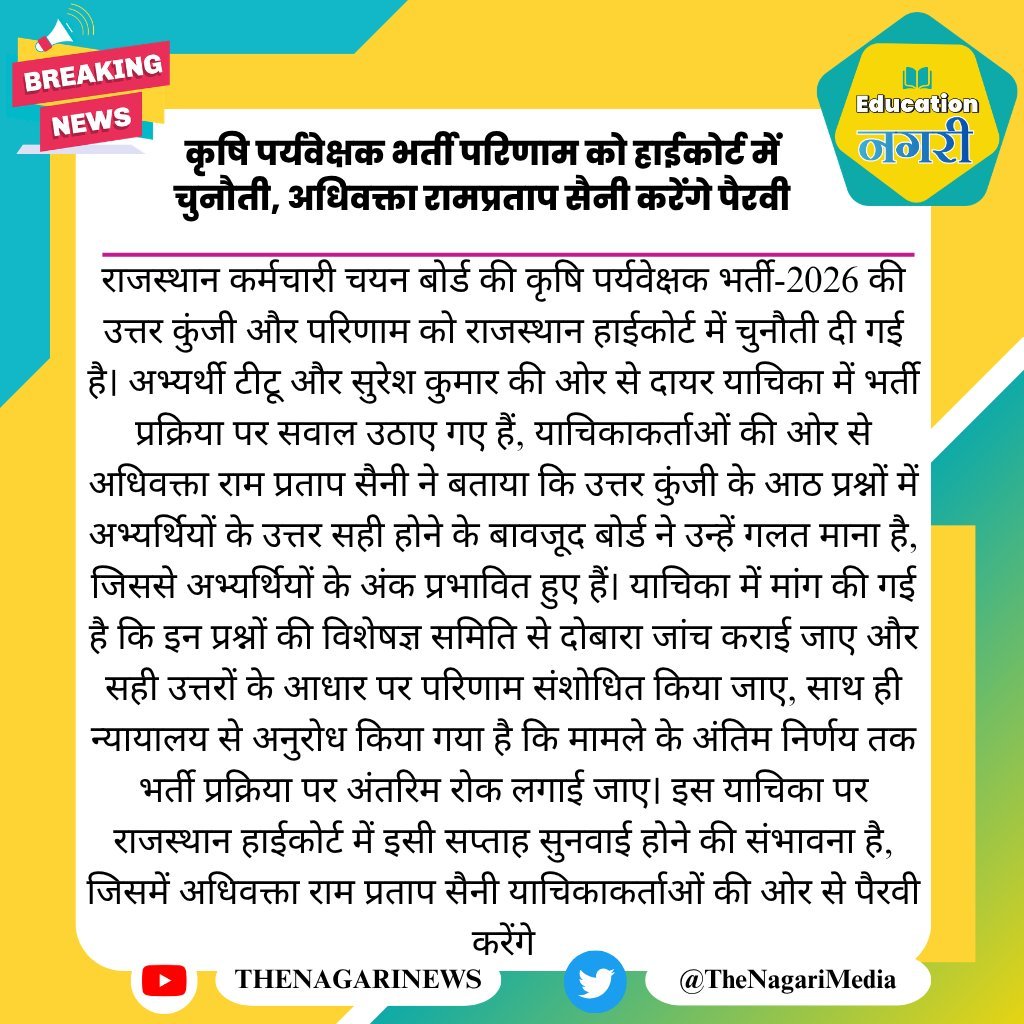 BREAKING NEWS

Education नगरी

कृषि पर्यवेक्षक भर्ती परिणाम को हाईकोर्ट में चुनौती, अधिवक्ता रामप्रताप सैनी करेंगे पैरवी

राजस्थान कर्मचारी चयन बोर्ड की कृषि पर्यवेक्षक भर्ती-2026 की उत्तर कुंजी और परिणाम को राजस्थान हाईकोर्ट में चुनौती दी गई है। अभ्यर्थी टीटू और सुरेश कुमार की ओर से दायर याचिका में भर्ती प्रक्रिया पर सवाल उठाए गए हैं, याचिकाकर्ताओं की ओर से अधिवक्ता राम प्रताप सैनी ने बताया कि उत्तर कुंजी के आठ प्रश्नों में अभ्यर्थियों के उत्तर सही होने के बावजूद बोर्ड ने उन्हें गलत माना है, जिससे अभ्यर्थियों के अंक प्रभावित हुए हैं। याचिका में मांग की गई है कि इन प्रश्नों की विशेषज्ञ समिति से दोबारा जांच कराई जाए और सही उत्तरों के आधार पर परिणाम संशोधित किया जाए, साथ ही न्यायालय से अनुरोध किया गया है कि मामले के अंतिम निर्णय तक भर्ती प्रक्रिया पर अंतरिम रोक लगाई जाए। इस याचिका पर राजस्थान हाईकोर्ट में इसी सप्ताह सुनवाई होने की संभावना है, जिसमें अधिवक्ता राम प्रताप सैनी याचिकाकर्ताओं की ओर से पैरवी करेंगे

THENAGARINEWS

@TheNagariMedia